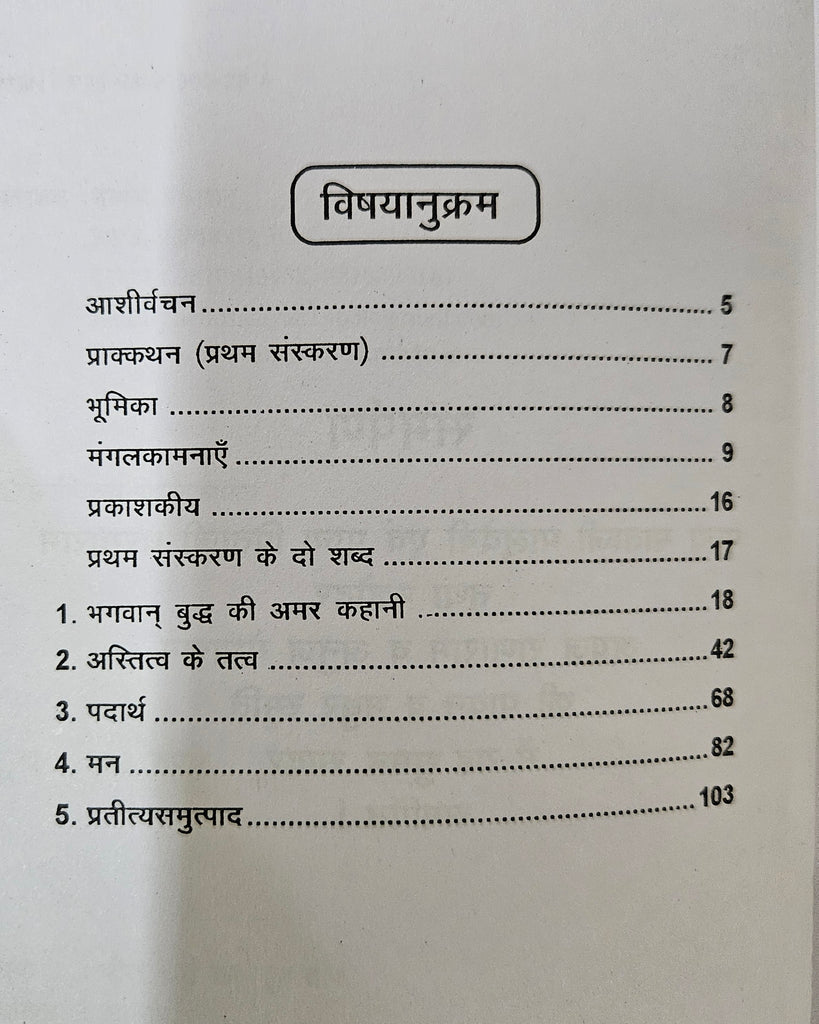 विषयानुक्रम

आशीर्वचन 5

प्राक्कथन (प्रथम संस्करण) 7

भूमिका 8

मंगलकामनाएँ 9

प्रकाशकीय 16

प्रथम संस्करण के दो शब्द 17

1. भगवान् बुद्ध की अमर कहानी 18

2. अस्तित्व के तत्व 42

3. पदार्थ 68

4. मन 82

5. प्रतीत्यसमुत्पाद 103